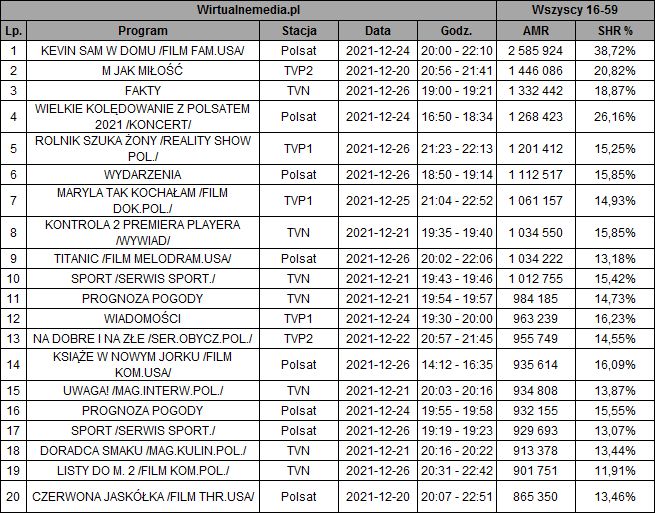 | Wirtualnemedia.pl | | | | | Wszyscy 16-59 | |
|---|---|---|---|---|---|---|
| Lp. | Program | Stacja | Data | Godz. | AMR | SHR % |
| 1 | KEVIN SAM W DOMU /FILM FAM.USA/ | Polsat | 2021-12-24 | 20:00 - 22:10 | 2 585 924 | 38,72% |
| 2 | M JAK MIŁOŚĆ | TVP2 | 2021-12-20 | 20:56 - 21:41 | 1 446 086 | 20,82% |
| 3 | FAKTY | TVN | 2021-12-26 | 19:00 - 19:21 | 1 332 442 | 18,87% |
| 4 | WIELKIE KOLĘDOWANIE Z POLSATEM 2021 /KONCERT/ | Polsat | 2021-12-24 | 16:50 - 18:34 | 1 268 423 | 26,16% |
| 5 | ROLNIK SZUKA ŻONY /REALITY SHOW POL./ | TVP1 | 2021-12-26 | 21:23 - 22:13 | 1 201 412 | 15,25% |
| 6 | WYDARZENIA | Polsat | 2021-12-26 | 18:50 - 19:14 | 1 112 517 | 15,85% |
| 7 | MARYLA TAK KOCHAŁAM /FILM DOK.POL./ | TVP1 | 2021-12-25 | 21:04 - 22:52 | 1 061 157 | 14,93% |
| 8 | KONTROLA 2 PREMIERA PLAYERA /WYWIAD/ | TVN | 2021-12-21 | 19:35 - 19:40 | 1 034 550 | 15,85% |
| 9 | TITANIC /FILM MELODRAM.USA/ | Polsat | 2021-12-26 | 20:02 - 22:06 | 1 034 222 | 13,18% |
| 10 | SPORT /SERWIS SPORT./ | TVN | 2021-12-21 | 19:43 - 19:46 | 1 012 755 | 15,42% |
| 11 | PROGNOZA POGODY | TVN | 2021-12-21 | 19:54 - 19:57 | 984 185 | 14,73% |
| 12 | WIADOMOŚCI | TVP1 | 2021-12-24 | 19:30 - 20:00 | 963 239 | 16,23% |
| 13 | NA DOBRE I NA ZŁE /SER.OBYCZ.POL./ | TVP2 | 2021-12-22 | 20:57 - 21:45 | 955 749 | 14,55% |
| 14 | KSIĄŻE W NOWYM JORKU /FILM KOM.USA/ | Polsat | 2021-12-26 | 14:12 - 16:35 | 935 614 | 16,09% |
| 15 | UWAGA! /MAG.INTERW.POL./ | TVN | 2021-12-21 | 20:03 - 20:16 | 934 808 | 13,87% |
| 16 | PROGNOZA POGODY | Polsat | 2021-12-24 | 19:55 - 19:58 | 932 155 | 15,55% |
| 17 | SPORT /SERWIS SPORT./ | Polsat | 2021-12-26 | 19:19 - 19:23 | 929 693 | 13,07% |
| 18 | DORADCA SMAKU /MAG.KULIN.POL./ | TVN | 2021-12-21 | 20:16 - 20:22 | 913 378 | 13,44% |
| 19 | LISTY DO M. 2 /FILM KOM.POL./ | TVN | 2021-12-26 | 20:31 - 22:42 | 901 751 | 11,91% |
| 20 | CZERWONA JASKÓŁKA /FILM THR.USA/ | Polsat | 2021-12-20 | 20:07 - 22:51 | 865 350 | 13,46% |